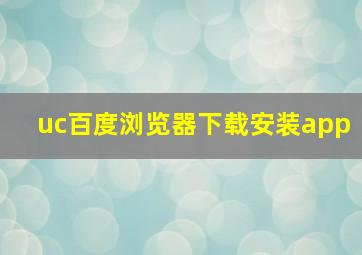 uc百度浏览器下载安装app